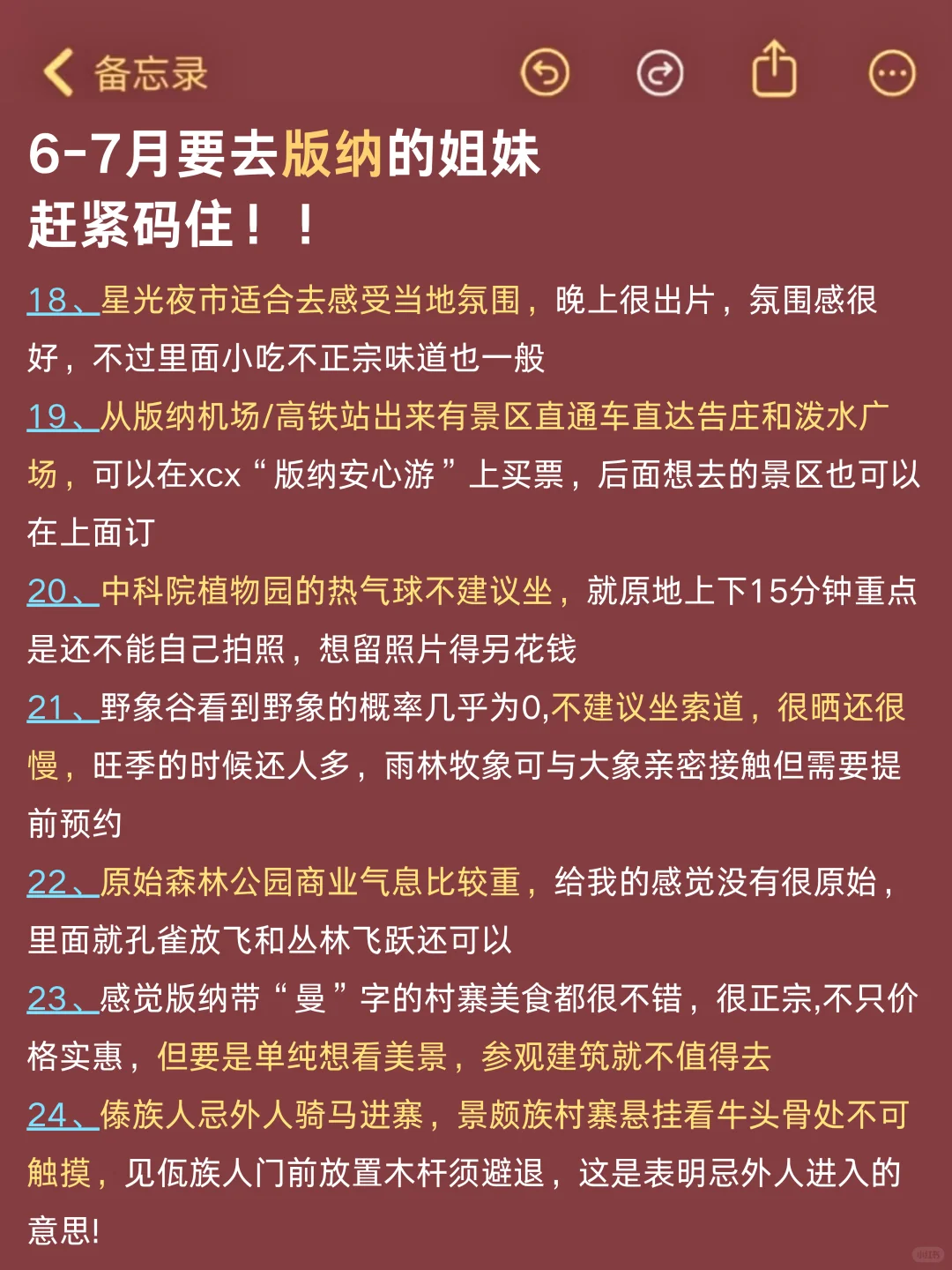 备忘录

6-7月要去版纳的姐妹
赶紧码住！！

18、星光夜市适合去感受当地氛围，晚上很出片，氛围感很好，不过里面小吃不正宗味道也一般

19、从版纳机场/高铁站出来有景区直通车直达告庄和泼水广场，可以在xcx“版纳安心游”上买票，后面想去的景区也可以在上面订

20、中科院植物园的热气球不建议坐，就原地上下15分钟重点是还不能自己拍照，想留照片得另花钱

21、野象谷看到野象的概率几乎为0,不建议坐索道，很晒还很慢，旺季的时候还人多，雨林牧象可与大象亲密接触但需要提前预约

22、原始森林公园商业气息比较重，给我的感觉没有很原始，里面就孔雀放飞和丛林飞跃还可以

23、感觉版纳带“曼”字的村寨美食都很不错，很正宗,不只价格实惠，但要是单纯想看美景，参观建筑就不值得去

24、傣族人忌外人骑马进寨，景颇族村寨悬挂看牛头骨处不可触摸，见佤族人门前放置木杆须避退，这是表明忌外人进入的意思!